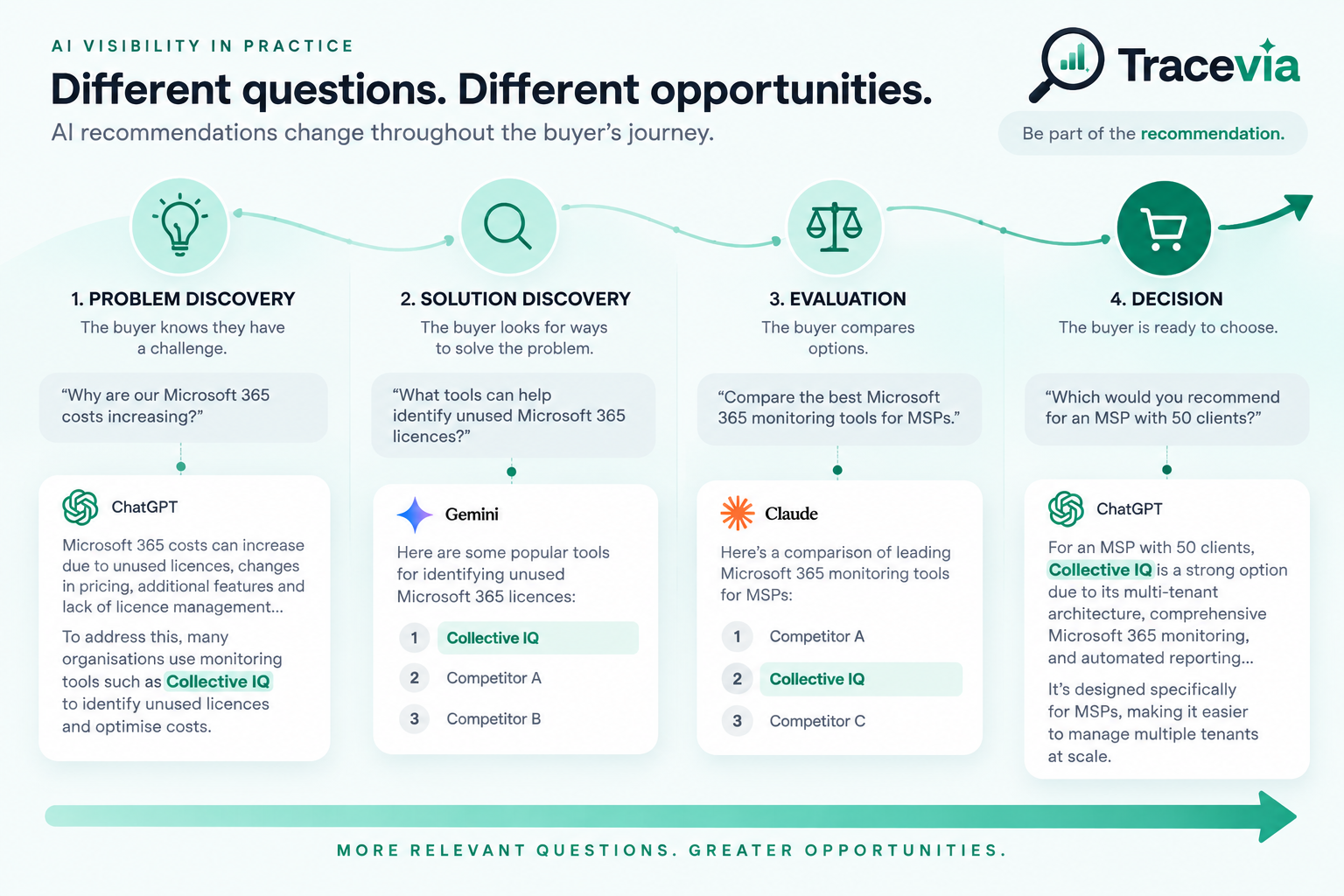 AI VISIBILITY IN PRACTICE

Different questions. Different opportunities.

AI recommendations change throughout the buyer's journey.

Tracevia

Be part of the recommendation.

1. PROBLEM DISCOVERY

The buyer knows they have a challenge.

"Why are our Microsoft 365 costs increasing?"

ChatGPT

Microsoft 365 costs can increase due to unused licences, changes in pricing, additional features and lack of licence management...

To address this, many organisations use monitoring tools such as Collective IQ to identify unused licences and optimise costs.

2. SOLUTION DISCOVERY

The buyer looks for ways to solve the problem.

"What tools can help identify unused Microsoft 365 licences?"

Gemini

Here are some popular tools for identifying unused Microsoft 365 licences:

1 Collective IQ
2 Competitor A
3 Competitor B

3. EVALUATION

The buyer compares options.

"Compare the best Microsoft 365 monitoring tools for MSPs."

Claude

Here's a comparison of leading Microsoft 365 monitoring tools for MSPs:

1 Competitor A
2 Collective IQ
3 Competitor C

4. DECISION

The buyer is ready to choose.

"Which would you recommend for an MSP with 50 clients?"

ChatGPT

For an MSP with 50 clients, Collective IQ is a strong option due to its multi-tenant architecture, comprehensive Microsoft 365 monitoring, and automated reporting...

It's designed specifically for MSPs, making it easier to manage multiple tenants at scale.

MORE RELEVANT QUESTIONS. GREATER OPPORTUNITIES.